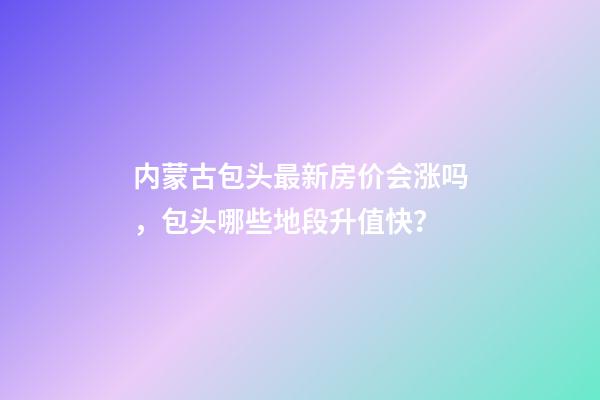 内蒙古包头最新房价会涨吗，包头哪些地段升值快?